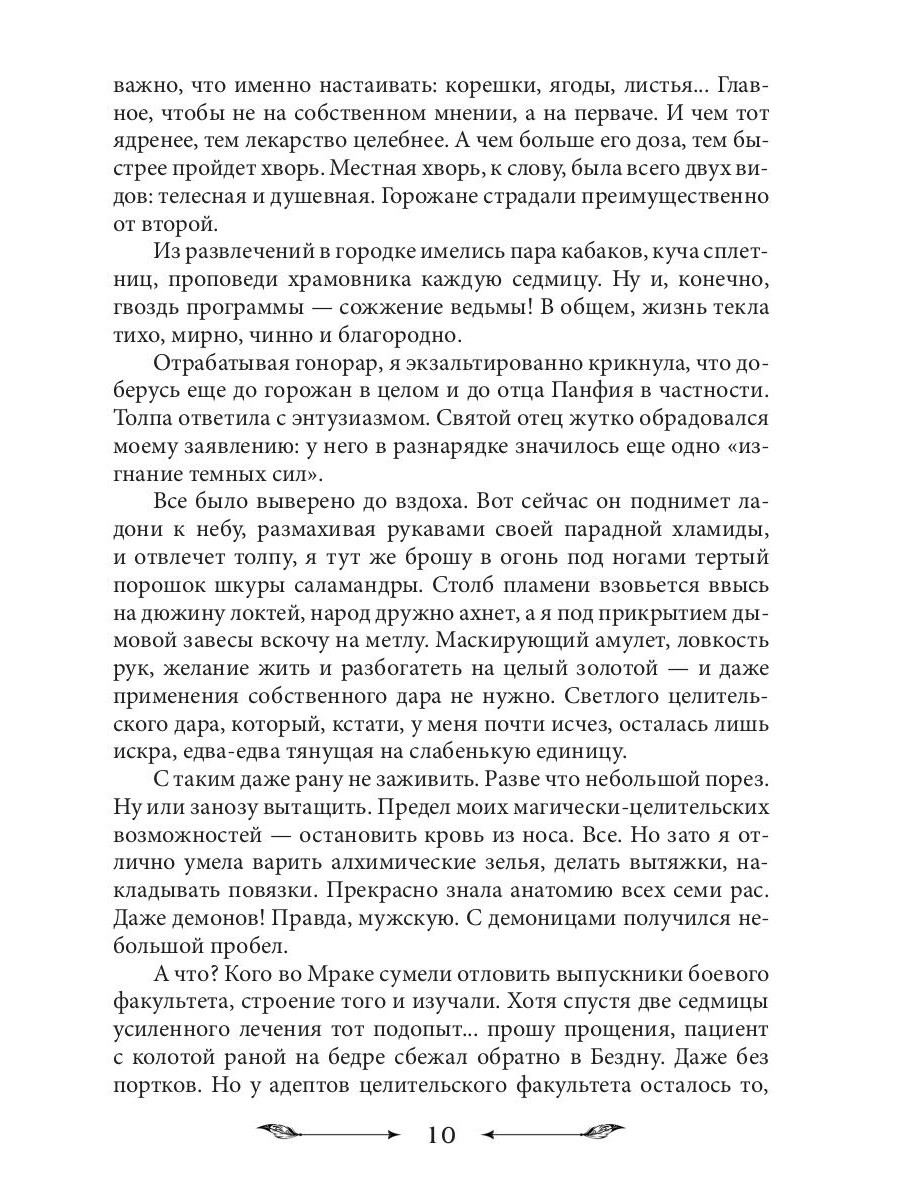 важно, что именно настаивать: корешки, ягоды, листья... Главное, чтобы не на собственном мнении, а на перваче. И чем тот ядренее, тем лекарство целебнее. А чем больше его доза, тем быстрее пройдет хворь. Местная хворь, к слову, была всего двух видов: телесная и душевная. Горожане страдали преимущественно от второй.

Из развлечений в городке имелись пара кабаков, куча сплетниц, проповеди храмовника каждую седмицу. Ну и, конечно, гвоздь программы — сожжение ведьмы! В общем, жизнь текла тихо, мирно, чинно и благородно.

Отрабатывая гонорар, я экзальтированно крикнула, что доберусь еще до горожан в целом и до отца Панфия в частности. Толпа ответила с энтузиазмом. Святой отец жутко обрадовался моему заявлению: у него в разнарядке значилось еще одно «изгнание темных сил».

Все было выверено до вздоха. Вот сейчас он поднимет ладони к небу, размахивая рукавами своей парадной хламиды, и отвлечет толпу, я тут же брошу в огонь под ногами тертый порошок шкуры саламандры. Столб пламени взовьется ввысь на дюжину локтей, народ дружно ахнет, а я под прикрытием дымовой завесы вскочу на метлу. Маскирующий амулет, ловкость рук, желание жить и разбогатеть на целый золотой — и даже применения собственного дара не нужно. Светлого целительского дара, который, кстати, у меня почти исчез, осталась лишь искра, едва-едва тянущая на слабенькую единицу.

С таким даже рану не заживить. Разве что небольшой порез. Ну или занозу вытащить. Предел моих магически-целительских возможностей — остановить кровь из носа. Все. Но зато я отлично умела варить алхимические зелья, делать вытяжки, накладывать повязки. Прекрасно знала анатомию всех семи рас. Даже демонов! Правда, мужскую. С демоницами получился небольшой пробел.

А что? Кого во Мраке сумели отловить выпускники боевого факультета, строение того и изучали. Хотя спустя две седмицы усиленного лечения тот подопыт... прошу прощения, пациент с колотой раной на бедре сбежал обратно в Бездну. Даже без портков. Но у адептов целительского факультета осталось то,

10